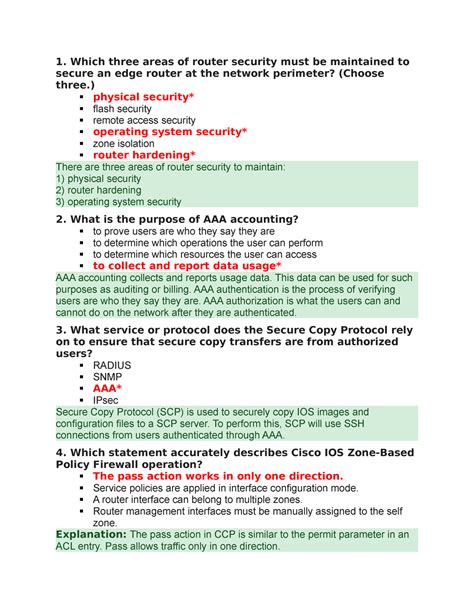 1. Which three areas of router security must be maintained to secure an edge router at the network perimeter? (Choose three.)

- physical security*
- flash security
- remote access security
- operating system security*
- zone isolation
- router hardening*

There are three areas of router security to maintain:
1) physical security
2) router hardening
3) operating system security

2. What is the purpose of AAA accounting?

- to prove users are who they say they are
- to determine which operations the user can perform
- to determine which resources the user can access
- to collect and report data usage*

AAA accounting collects and reports usage data. This data can be used for such purposes as auditing or billing. AAA authentication is the process of verifying users are who they say they are. AAA authorization is what the users can and cannot do on the network after they are authenticated.

3. What service or protocol does the Secure Copy Protocol rely on to ensure that secure copy transfers are from authorized users?

- RADIUS
- SNMP
- AAA*
- IPsec

Secure Copy Protocol (SCP) is used to securely copy IOS images and configuration files to a SCP server. To perform this, SCP will use SSH connections from users authenticated through AAA.

4. Which statement accurately describes Cisco IOS Zone-Based Policy Firewall operation?

- The pass action works in only one direction.
- Service policies are applied in interface configuration mode.
- A router interface can belong to multiple zones.
- Router management interfaces must be manually assigned to the self zone.

Explanation: The pass action in CCP is similar to the permit parameter in an ACL entry. Pass allows traffic only in one direction.